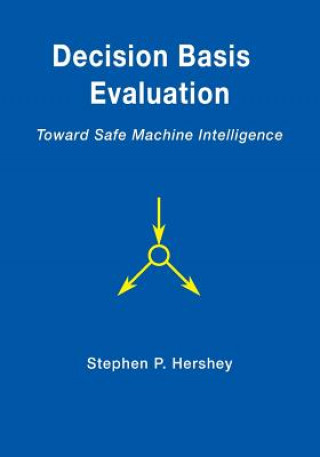 Decision Basis Evaluation

Toward Safe Machine Intelligence

Stephen P. Hershey